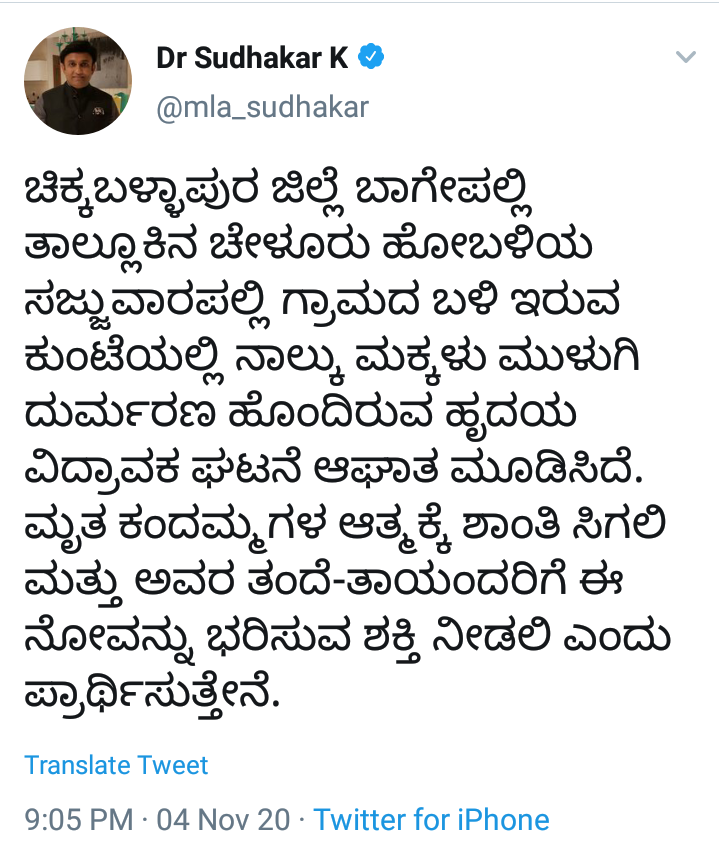 Dr Sudhakar K
@mla_sudhakar

ಚಿಕ್ಕಬಳ್ಳಾಪುರ ಜಿಲ್ಲೆ ಬಾಗೇಪಲ್ಲಿ ತಾಲ್ಲೂಕಿನ ಚೇಳೂರು ಹೋಬಳಿಯ ಸಜ್ಜುವಾರಪಲ್ಲಿ ಗ್ರಾಮದ ಬಳಿ ಇರುವ ಕುಂಟೆಯಲ್ಲಿ ನಾಲ್ಕು ಮಕ್ಕಳು ಮುಳುಗಿ ದುರ್ಮರಣ ಹೊಂದಿರುವ ಹೃದಯ ವಿದ್ರಾವಕ ಘಟನೆ ಆಘಾತ ಮೂಡಿಸಿದೆ. ಮೃತ ಕಂದಮ್ಮಗಳ ಆತ್ಮಕ್ಕೆ ಶಾಂತಿ ಸಿಗಲಿ ಮತ್ತು ಅವರ ತಂದೆ-ತಾಯಂದರಿಗೆ ಈ ನೋವನ್ನು ಭರಿಸುವ ಶಕ್ತಿ ನೀಡಲಿ ಎಂದು ಪ್ರಾರ್ಥಿಸುತ್ತೇನೆ.

Translate Tweet

9:05 PM · 04 Nov 20 · Twitter for iPhone